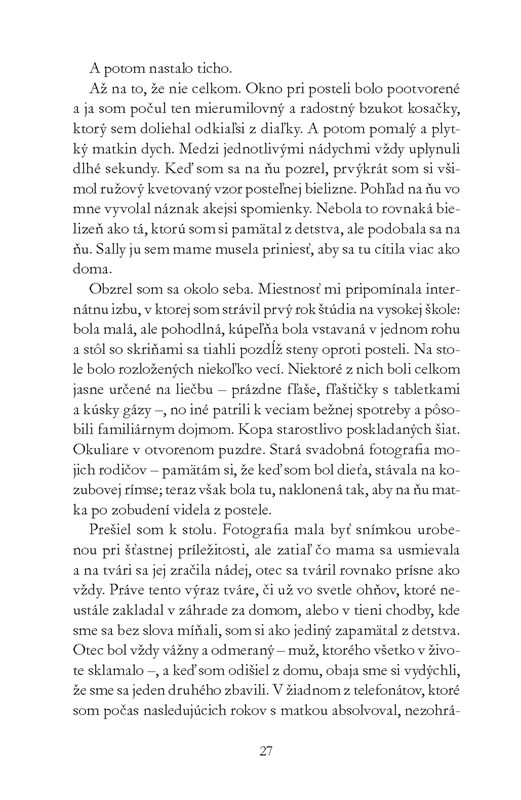 A potom nastalo ticho.

Až na to, že nie celkom. Okno pri posteli bolo pootvorené a ja som počul ten mierumilovný a radostný bzukot kosačky, ktorý sem doliehal odkiaľsi z diaľky. A potom pomalý a plytký matkin dych. Medzi jednotlivými nádychmi vždy uplynuli dlhé sekundy. Keď som sa na ňu pozrel, prvýkrát som si všimol ružový kvetovaný vzor posteľnej bielizne. Pohľad na ňu vo mne vyvolal náznak akejsi spomienky. Nebola to rovnaká bielizeň ako tá, ktorú som si pamätal z detstva, ale podobala sa na ňu. Sally ju sem mame musela priniesť, aby sa tu cítila viac ako doma.

Obzrel som sa okolo seba. Miestnosť mi pripomínala internátnu izbu, v ktorej som strávil prvý rok štúdia na vysokej škole: bola malá, ale pohodlná, kúpeľňa bola vstavaná v jednom rohu a stôl so skriňami sa tiahli pozdĺž steny oproti posteli. Na stole bolo rozložených niekoľko vecí. Niektoré z nich boli celkom jasne určené na liečbu – prázdne fľaše, fľaštičky s tabletkami a kúsky gázy –, no iné patrili k veciam bežnej spotreby a pôsobili familiárnym dojmom. Kopa starostlivo poskladaných šiat. Okuliare v otvorenom puzdre. Stará svadobná fotografia mojich rodičov – pamätám si, že keď som bol dieťa, stávala na kozubovej rímse; teraz však bola tu, naklonená tak, aby na ňu matka po zobudení videla z postele.

Prešiel som k stolu. Fotografia mala byť snímkou urobenou pri šťastnej príležitosti, ale zatiaľ čo mama sa usmievala a na tvári sa jej zračila nádej, otec sa tváril rovnako prísne ako vždy. Práve tento výraz tváre, či už vo svetle ohňov, ktoré neustále zakladal v záhrade za domom, alebo v tieni chodby, kde sme sa bez slova míňali, som si ako jediný zapamätal z detstva. Otec bol vždy vážny a odmeraný – muž, ktorého všetko v živote sklamalo –, a keď som odišiel z domu, obaja sme si vydýchli, že sme sa jeden druhého zbavili. V žiadnom z telefonátov, ktoré som počas nasledujúcich rokov s matkou absolvoval, nezohrá-

27